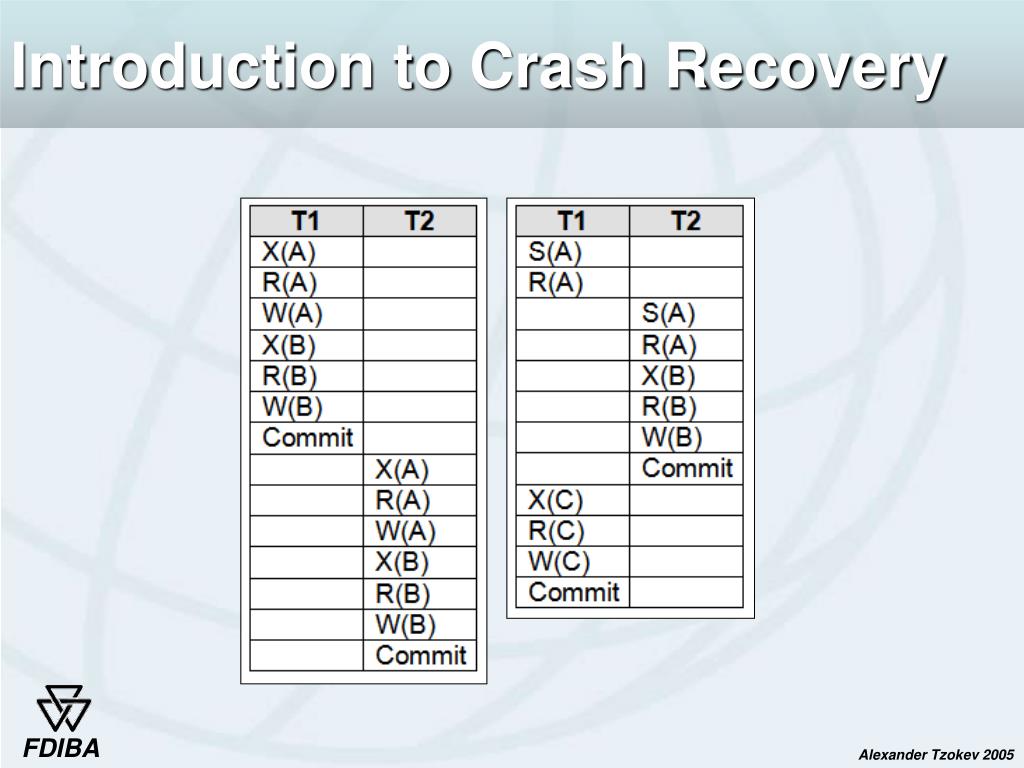 Introduction to Crash Recovery

| T1 | T2 |
|---|---|
| X(A) | |
| R(A) | |
| W(A) | |
| X(B) | |
| R(B) | |
| W(B) | |
| Commit | |
| | X(A) |
| | R(A) |
| | W(A) |
| | X(B) |
| | R(B) |
| | W(B) |
| | Commit |

| T1 | T2 |
|---|---|
| S(A) | |
| R(A) | |
| | S(A) |
| | R(A) |
| | X(B) |
| | R(B) |
| | W(B) |
| | Commit |
| X(C) | |
| R(C) | |
| W(C) | |
| Commit | |

FDIBA

Alexander Tzokev 2005